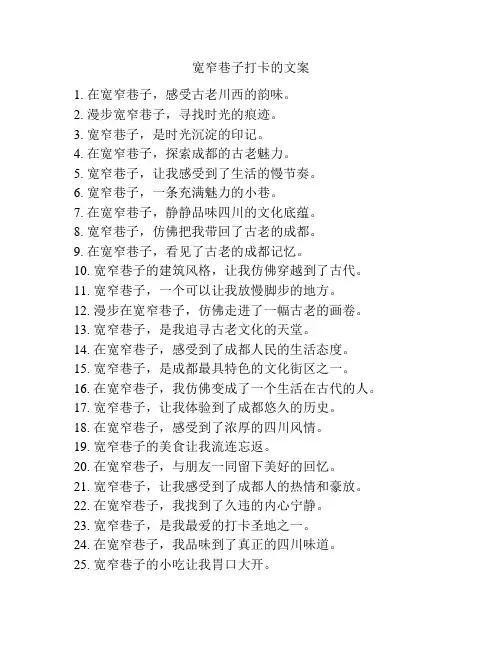 宽窄巷子打卡的文案

1. 在宽窄巷子，感受古老川西的韵味。
2. 漫步宽窄巷子，寻找时光的痕迹。
3. 宽窄巷子，是时光沉淀的印记。
4. 在宽窄巷子，探索成都的古老魅力。
5. 宽窄巷子，让我感受到了生活的慢节奏。
6. 宽窄巷子，一条充满魅力的小巷。
7. 在宽窄巷子，静静品味四川的文化底蕴。
8. 宽窄巷子，仿佛把我带回了古老的成都。
9. 在宽窄巷子，看见了古老的成都记忆。
10. 宽窄巷子的建筑风格，让我仿佛穿越到了古代。
11. 宽窄巷子，一个可以让我放慢脚步的地方。
12. 漫步在宽窄巷子，仿佛走进了一幅古老的画卷。
13. 宽窄巷子，是我追寻古老文化的天堂。
14. 在宽窄巷子，感受到了成都人民的生活态度。
15. 宽窄巷子，是成都最具特色的文化街区之一。
16. 在宽窄巷子，我仿佛变成了一个生活在古代的人。
17. 宽窄巷子，让我体验到了成都悠久的历史。
18. 在宽窄巷子，感受到了浓厚的四川风情。
19. 宽窄巷子的美食让我流连忘返。
20. 在宽窄巷子，与朋友一同留下美好的回忆。
21. 宽窄巷子，让我感受到了成都人的热情和豪放。
22. 在宽窄巷子，我找到了久违的内心宁静。
23. 宽窄巷子，是我最爱的打卡圣地之一。
24. 在宽窄巷子，我品味到了真正的四川味道。
25. 宽窄巷子的小吃让我胃口大开。